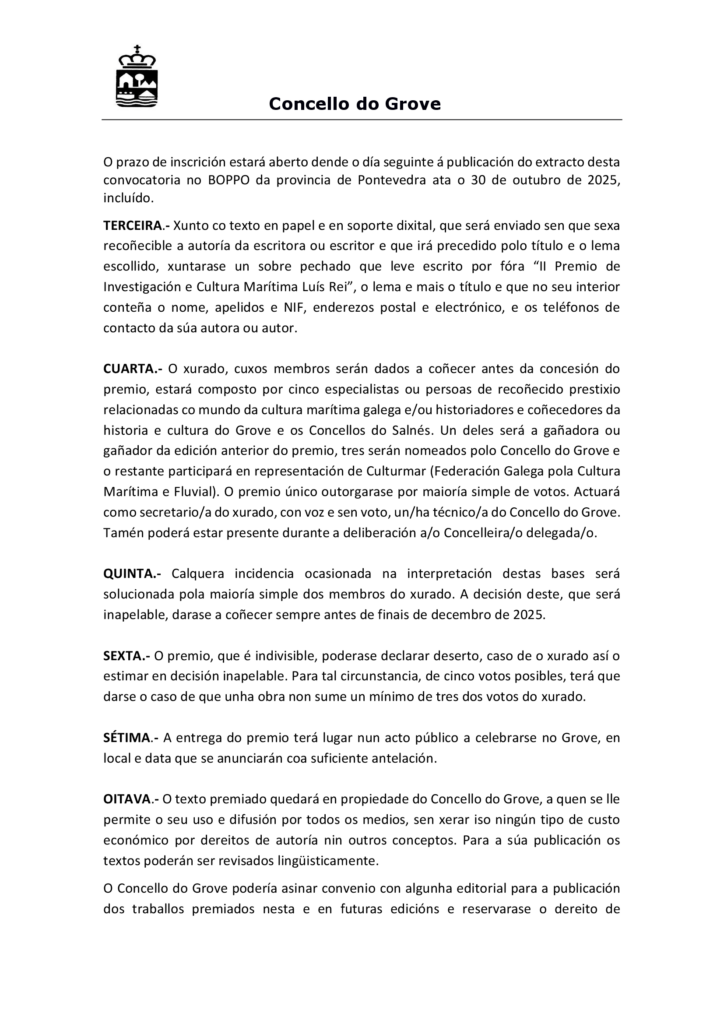 Concello do Grove

O prazo de inscrición estará aberto dende o día seguinte á publicación do extracto desta convocatoria no BOPPO da provincia de Pontevedra ata o 30 de outubro de 2025, incluído.

TERCEIRA.- Xunto co texto en papel e en soporte dixital, que será enviado sen que sexa recoñecible a autoría da escritora ou escritor e que irá precedido polo título e o lema escollido, xuntarase un sobre pechado que leve escrito por fóra "II Premio de Investigación e Cultura Marítima Luís Rei", o lema e mais o título e que no seu interior conteña o nome, apelidos e NIF, enderezos postal e electrónico, e os teléfonos de contacto da súa autora ou autor.

CUARTA.- O xurado, cuxos membros serán dados a coñecer antes da concesión do premio, estará composto por cinco especialistas ou persoas de recoñecido prestixio relacionadas co mundo da cultura marítima galega e/ou historiadores e coñecedores da historia e cultura do Grove e os Concellos do Salnés. Un deles será a gañadora ou gañador da edición anterior do premio, tres serán nomeados polo Concello do Grove e o restante participará en representación de Culturmar (Federación Galega pola Cultura Marítima e Fluvial). O premio único outorgarase por maioría simple de votos. Actuará como secretario/a do xurado, con voz e sen voto, un/ha técnico/a do Concello do Grove. Tamén poderá estar presente durante a deliberación a/o Concelleira/o delegada/o.

QUINTA.- Calquera incidencia ocasionada na interpretación destas bases será solucionada pola maioría simple dos membros do xurado. A decisión deste, que será inapelable, darase a coñecer sempre antes de finais de decembro de 2025.

SEXTA.- O premio, que é indivisible, poderase declarar deserto, caso de o xurado así o estimar en decisión inapelable. Para tal circunstancia, de cinco votos posibles, terá que darse o caso de que unha obra non sume un mínimo de tres dos votos do xurado.

SÉTIMA.- A entrega do premio terá lugar nun acto público a celebrarse no Grove, en local e data que se anunciarán coa suficiente antelación.

OITAVA.- O texto premiado quedará en propiedade do Concello do Grove, a quen se lle permite o seu uso e difusión por todos os medios, sen xerar iso ningún tipo de custo económico por dereitos de autoría nin outros conceptos. Para a súa publicación os textos poderán ser revisados lingüisticamente.

O Concello do Grove podería asinar convenio con algunha editorial para a publicación dos traballos premiados nesta e en futuras edicións e reservarase o dereito de